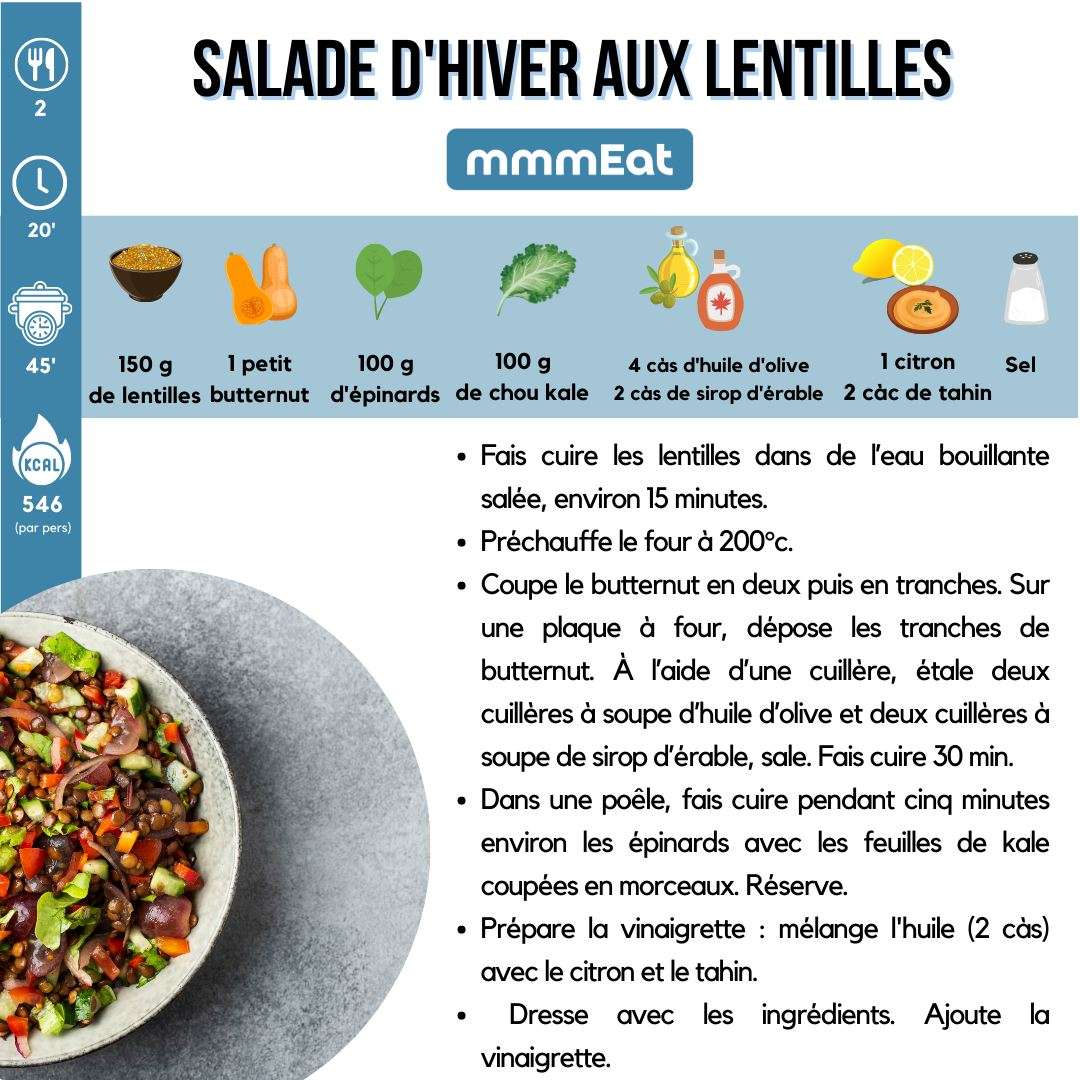 2

20'

45'

KCAL

546
(par pers)

SALADE D'HIVER AUX LENTILLES

mmmEat

150 g
de lentilles

1 petit
butternut

100 g
d'épinards

100 g
de chou kale

4 càs d'huile d'olive
2 càs de sirop d'érable

1 citron
2 càc de tahin

Sel

• Fais cuire les lentilles dans de l'eau bouillante salée, environ 15 minutes.
• Préchauffe le four à 200°c.
• Coupe le butternut en deux puis en tranches. Sur une plaque à four, dépose les tranches de butternut. À l'aide d'une cuillère, étale deux cuillères à soupe d'huile d'olive et deux cuillères à soupe de sirop d'érable, sale. Fais cuire 30 min.
• Dans une poêle, fais cuire pendant cinq minutes environ les épinards avec les feuilles de kale coupées en morceaux. Réserve.
• Prépare la vinaigrette : mélange l'huile (2 càs) avec le citron et le tahin.
• Dresse avec les ingrédients. Ajoute la vinaigrette.